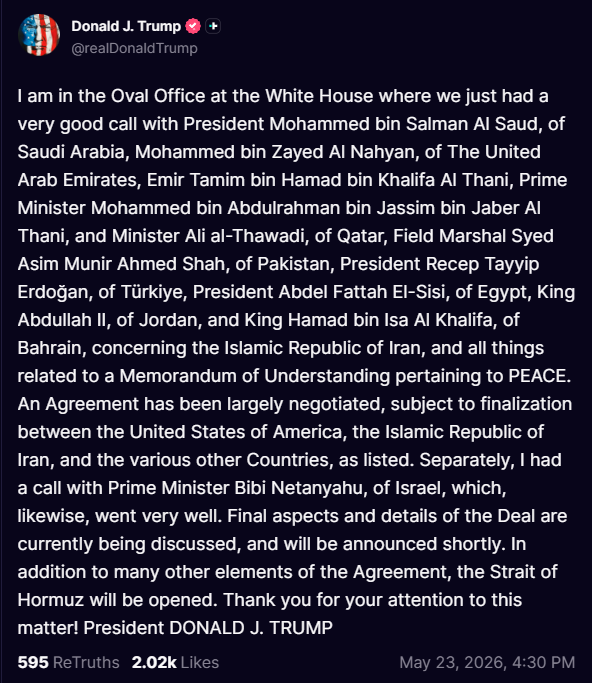 Donald J. Trump
@realDonaldTrump

I am in the Oval Office at the White House where we just had a very good call with President Mohammed bin Salman Al Saud, of Saudi Arabia, Mohammed bin Zayed Al Nahyan, of The United Arab Emirates, Emir Tamim bin Hamad bin Khalifa Al Thani, Prime Minister Mohammed bin Abdulrahman bin Jassim bin Jaber Al Thani, and Minister Ali al-Thawadi, of Qatar, Field Marshal Syed Asim Munir Ahmed Shah, of Pakistan, President Recep Tayyip Erdoğan, of Türkiye, President Abdel Fattah El-Sisi, of Egypt, King Abdullah II, of Jordan, and King Hamad bin Isa Al Khalifa, of Bahrain, concerning the Islamic Republic of Iran, and all things related to a Memorandum of Understanding pertaining to PEACE. An Agreement has been largely negotiated, subject to finalization between the United States of America, the Islamic Republic of Iran, and the various other Countries, as listed. Separately, I had a call with Prime Minister Bibi Netanyahu, of Israel, which, likewise, went very well. Final aspects and details of the Deal are currently being discussed, and will be announced shortly. In addition to many other elements of the Agreement, the Strait of Hormuz will be opened. Thank you for your attention to this matter! President DONALD J. TRUMP

595 ReTruths 2.02k Likes May 23, 2026, 4:30 PM